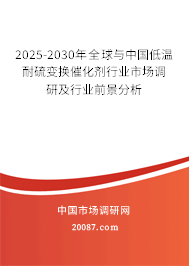 2025-2030年全球与中国低温耐硫变换催化剂行业市场调研及行业前景分析

中国市场调研网

20087.com